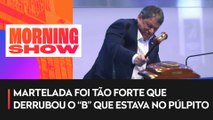 MORNING SHOW

MARTELADA FOI TÃO FORTE QUE DERRUBOU O “B” QUE ESTAVA NO PÚLPITO